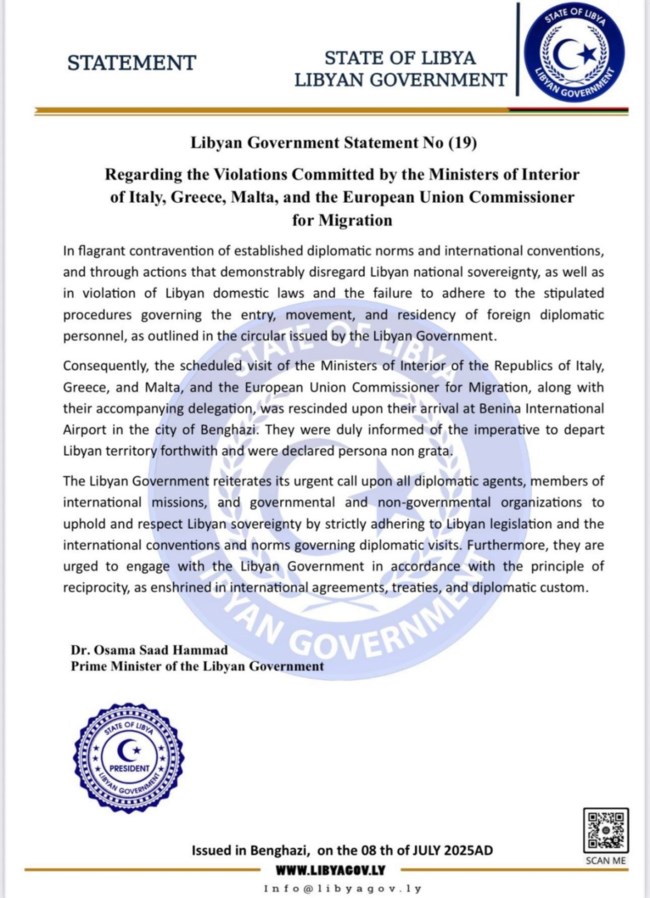 STATEMENT

STATE OF LIBYA
LIBYAN GOVERNMENT

STATE OF LIBYA
LIBYAN GOVERNMENT

Libyan Government Statement No (19)

Regarding the Violations Committed by the Ministers of Interior of Italy, Greece, Malta, and the European Union Commissioner for Migration

In flagrant contravention of established diplomatic norms and international conventions, and through actions that demonstrably disregard Libyan national sovereignty, as well as in violation of Libyan domestic laws and the failure to adhere to the stipulated procedures governing the entry, movement, and residency of foreign diplomatic personnel, as outlined in the circular issued by the Libyan Government.

Consequently, the scheduled visit of the Ministers of Interior of the Republics of Italy, Greece, and Malta, and the European Union Commissioner for Migration, along with their accompanying delegation, was rescinded upon their arrival at Benina International Airport in the city of Benghazi. They were duly informed of the imperative to depart Libyan territory forthwith and were declared persona non grata.

The Libyan Government reiterates its urgent call upon all diplomatic agents, members of international missions, and governmental and non-governmental organizations to uphold and respect Libyan sovereignty by strictly adhering to Libyan legislation and the international conventions and norms governing diplomatic visits. Furthermore, they are urged to engage with the Libyan Government in accordance with the principle of reciprocity, as enshrined in international agreements, treaties, and diplomatic custom.

STATE OF LIBYA
LIBYAN GOVERNMENT

Dr. Osama Saad Hammad
Prime Minister of the Libyan Government

STATE OF LIBYA
PRESIDENT
LIBYAN GOVERNMENT

SCAN ME

Issued in Benghazi, on the 08 th of JULY 2025AD

WWW.LIBYAGOV.LY
Info@libyagov.ly